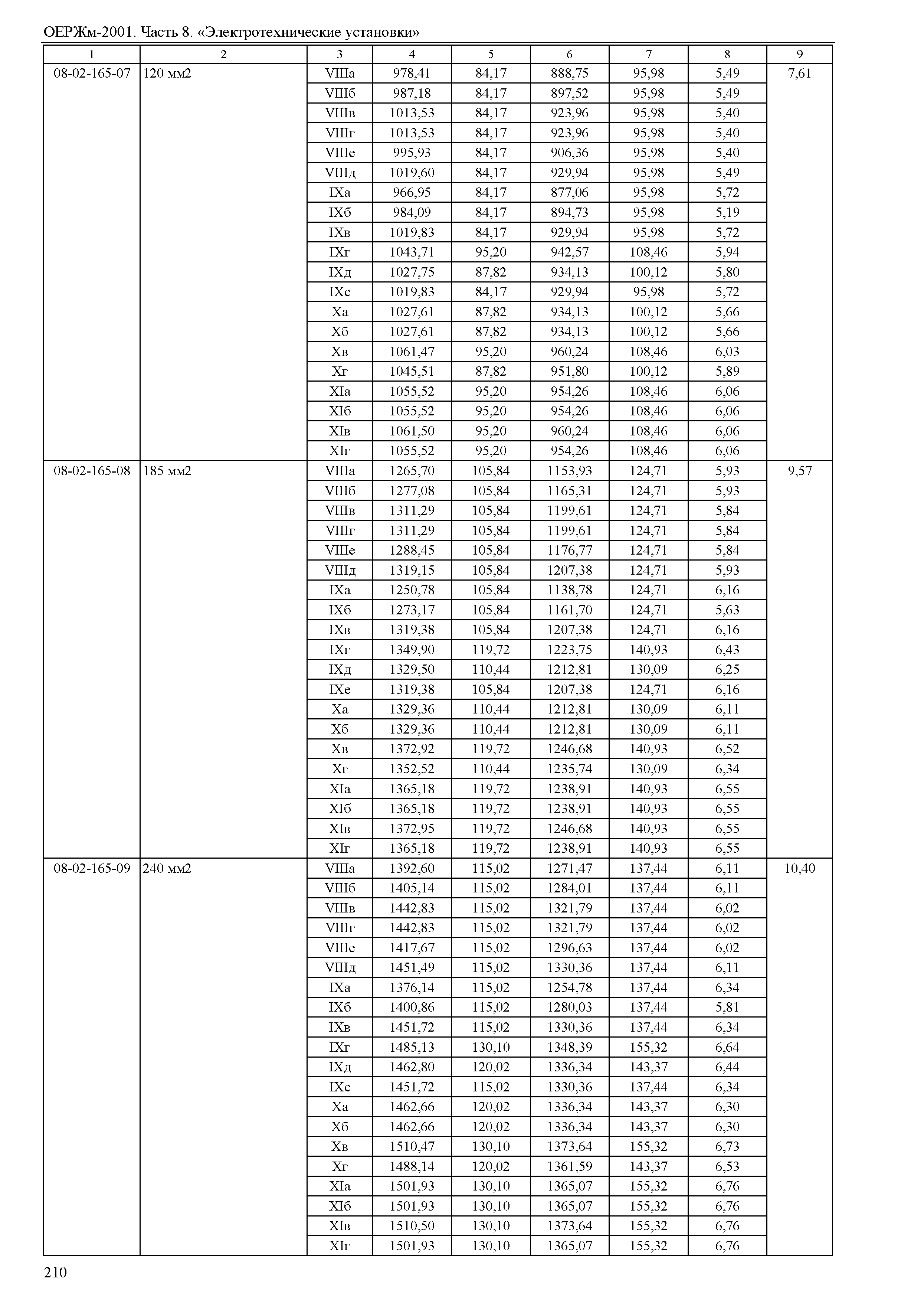 ОЕРЖм-2001. Часть 8. «Электротехнические установки»

| 1 | 2 | 3 | 4 | 5 | 6 | 7 | 8 | 9 |
|---|---|---|---|---|---|---|---|---|
| 08-02-165-07 | 120 мм2 | VIIIа | 978,41 | 84,17 | 888,75 | 95,98 | 5,49 | 7,61 |
| | | VIIIб | 987,18 | 84,17 | 897,52 | 95,98 | 5,49 | |
| | | VIIIв | 1013,53 | 84,17 | 923,96 | 95,98 | 5,40 | |
| | | VIIIг | 1013,53 | 84,17 | 923,96 | 95,98 | 5,40 | |
| | | VIIIе | 995,93 | 84,17 | 906,36 | 95,98 | 5,40 | |
| | | VIIIд | 1019,60 | 84,17 | 929,94 | 95,98 | 5,49 | |
| | | IXа | 966,95 | 84,17 | 877,06 | 95,98 | 5,72 | |
| | | IXб | 984,09 | 84,17 | 894,73 | 95,98 | 5,19 | |
| | | IXв | 1019,83 | 84,17 | 929,94 | 95,98 | 5,72 | |
| | | IXг | 1043,71 | 95,20 | 942,57 | 108,46 | 5,94 | |
| | | IXд | 1027,75 | 87,82 | 934,13 | 100,12 | 5,80 | |
| | | IXе | 1019,83 | 84,17 | 929,94 | 95,98 | 5,72 | |
| | | Xа | 1027,61 | 87,82 | 934,13 | 100,12 | 5,66 | |
| | | Xб | 1027,61 | 87,82 | 934,13 | 100,12 | 5,66 | |
| | | Xв | 1061,47 | 95,20 | 960,24 | 108,46 | 6,03 | |
| | | Xг | 1045,51 | 87,82 | 951,80 | 100,12 | 5,89 | |
| | | XIа | 1055,52 | 95,20 | 954,26 | 108,46 | 6,06 | |
| | | XIб | 1055,52 | 95,20 | 954,26 | 108,46 | 6,06 | |
| | | XIв | 1061,50 | 95,20 | 960,24 | 108,46 | 6,06 | |
| | | XIг | 1055,52 | 95,20 | 954,26 | 108,46 | 6,06 | |
| 08-02-165-08 | 185 мм2 | VIIIа | 1265,70 | 105,84 | 1153,93 | 124,71 | 5,93 | 9,57 |
| | | VIIIб | 1277,08 | 105,84 | 1165,31 | 124,71 | 5,93 | |
| | | VIIIв | 1311,29 | 105,84 | 1199,61 | 124,71 | 5,84 | |
| | | VIIIг | 1311,29 | 105,84 | 1199,61 | 124,71 | 5,84 | |
| | | VIIIе | 1288,45 | 105,84 | 1176,77 | 124,71 | 5,84 | |
| | | VIIIд | 1319,15 | 105,84 | 1207,38 | 124,71 | 5,93 | |
| | | IXа | 1250,78 | 105,84 | 1138,78 | 124,71 | 6,16 | |
| | | IXб | 1273,17 | 105,84 | 1161,70 | 124,71 | 5,63 | |
| | | IXв | 1319,38 | 105,84 | 1207,38 | 124,71 | 6,16 | |
| | | IXг | 1349,90 | 119,72 | 1223,75 | 140,93 | 6,43 | |
| | | IXд | 1329,50 | 110,44 | 1212,81 | 130,09 | 6,25 | |
| | | IXе | 1319,38 | 105,84 | 1207,38 | 124,71 | 6,16 | |
| | | Xа | 1329,36 | 110,44 | 1212,81 | 130,09 | 6,11 | |
| | | Xб | 1329,36 | 110,44 | 1212,81 | 130,09 | 6,11 | |
| | | Xв | 1372,92 | 119,72 | 1246,68 | 140,93 | 6,52 | |
| | | Xг | 1352,52 | 110,44 | 1235,74 | 130,09 | 6,34 | |
| | | XIа | 1365,18 | 119,72 | 1238,91 | 140,93 | 6,55 | |
| | | XIб | 1365,18 | 119,72 | 1238,91 | 140,93 | 6,55 | |
| | | XIв | 1372,95 | 119,72 | 1246,68 | 140,93 | 6,55 | |
| | | XIг | 1365,18 | 119,72 | 1238,91 | 140,93 | 6,55 | |
| 08-02-165-09 | 240 мм2 | VIIIа | 1392,60 | 115,02 | 1271,47 | 137,44 | 6,11 | 10,40 |
| | | VIIIб | 1405,14 | 115,02 | 1284,01 | 137,44 | 6,11 | |
| | | VIIIв | 1442,83 | 115,02 | 1321,79 | 137,44 | 6,02 | |
| | | VIIIг | 1442,83 | 115,02 | 1321,79 | 137,44 | 6,02 | |
| | | VIIIе | 1417,67 | 115,02 | 1296,63 | 137,44 | 6,02 | |
| | | VIIIд | 1451,49 | 115,02 | 1330,36 | 137,44 | 6,11 | |
| | | IXа | 1376,14 | 115,02 | 1254,78 | 137,44 | 6,34 | |
| | | IXб | 1400,86 | 115,02 | 1280,03 | 137,44 | 5,81 | |
| | | IXв | 1451,72 | 115,02 | 1330,36 | 137,44 | 6,34 | |
| | | IXг | 1485,13 | 130,10 | 1348,39 | 155,32 | 6,64 | |
| | | IXд | 1462,80 | 120,02 | 1336,34 | 143,37 | 6,44 | |
| | | IXе | 1451,72 | 115,02 | 1330,36 | 137,44 | 6,34 | |
| | | Xа | 1462,66 | 120,02 | 1336,34 | 143,37 | 6,30 | |
| | | Xб | 1462,66 | 120,02 | 1336,34 | 143,37 | 6,30 | |
| | | Xв | 1510,47 | 130,10 | 1373,64 | 155,32 | 6,73 | |
| | | Xг | 1488,14 | 120,02 | 1361,59 | 143,37 | 6,53 | |
| | | XIа | 1501,93 | 130,10 | 1365,07 | 155,32 | 6,76 | |
| | | XIб | 1501,93 | 130,10 | 1365,07 | 155,32 | 6,76 | |
| | | XIв | 1510,50 | 130,10 | 1373,64 | 155,32 | 6,76 | |
| | | XIг | 1501,93 | 130,10 | 1365,07 | 155,32 | 6,76 | |

210